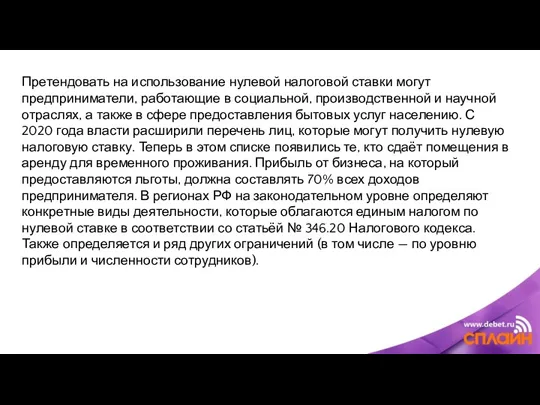 Претендовать на использование нулевой налоговой ставки могут предприниматели, работающие в социальной, производственной и научной отраслях, а также в сфере предоставления бытовых услуг населению. С 2020 года власти расширили перечень лиц, которые могут получить нулевую налоговую ставку. Теперь в этом списке появились те, кто сдаёт помещения в аренду для временного проживания. Прибыль от бизнеса, на который предоставляются льготы, должна составлять 70% всех доходов предпринимателя. В регионах РФ на законодательном уровне определяют конкретные виды деятельности, которые облагаются единым налогом по нулевой ставке в соответствии со статьёй № 346.20 Налогового кодекса. Также определяется и ряд других ограничений (в том числе — по уровню прибыли и численности сотрудников).

www.debet.ru
СПЛАЙН